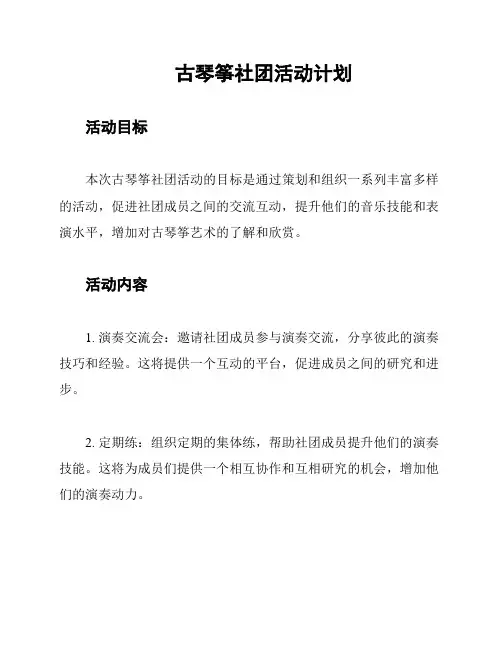 古琴筝社团活动计划

活动目标

本次古琴筝社团活动的目标是通过策划和组织一系列丰富多样的活动，促进社团成员之间的交流互动，提升他们的音乐技能和表演水平，增加对古琴筝艺术的了解和欣赏。

活动内容

1. 演奏交流会：邀请社团成员参与演奏交流，分享彼此的演奏技巧和经验。这将提供一个互动的平台，促进成员之间的研究和进步。

2. 定期练：组织定期的集体练，帮助社团成员提升他们的演奏技能。这将为成员们提供一个相互协作和互相研究的机会，增加他们的演奏动力。